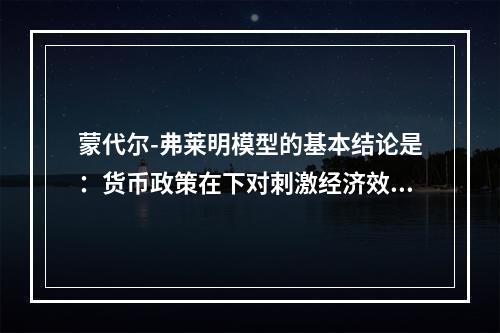 蒙代尔-弗莱明模型的基本结论是：货币政策在下对刺激经济效...